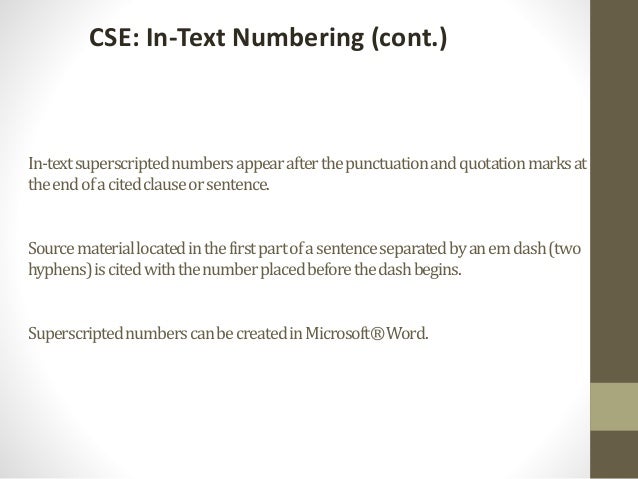 CSE: In-Text Numbering (cont.)

In-text superscripted numbers appear after the punctuation and quotation marks at the end of a cited clause or sentence.

Source material located in the first part of a sentence separated by an em dash (two hyphens) is cited with the number placed before the dash begins.

Superscripted numbers can be created in Microsoft® Word.